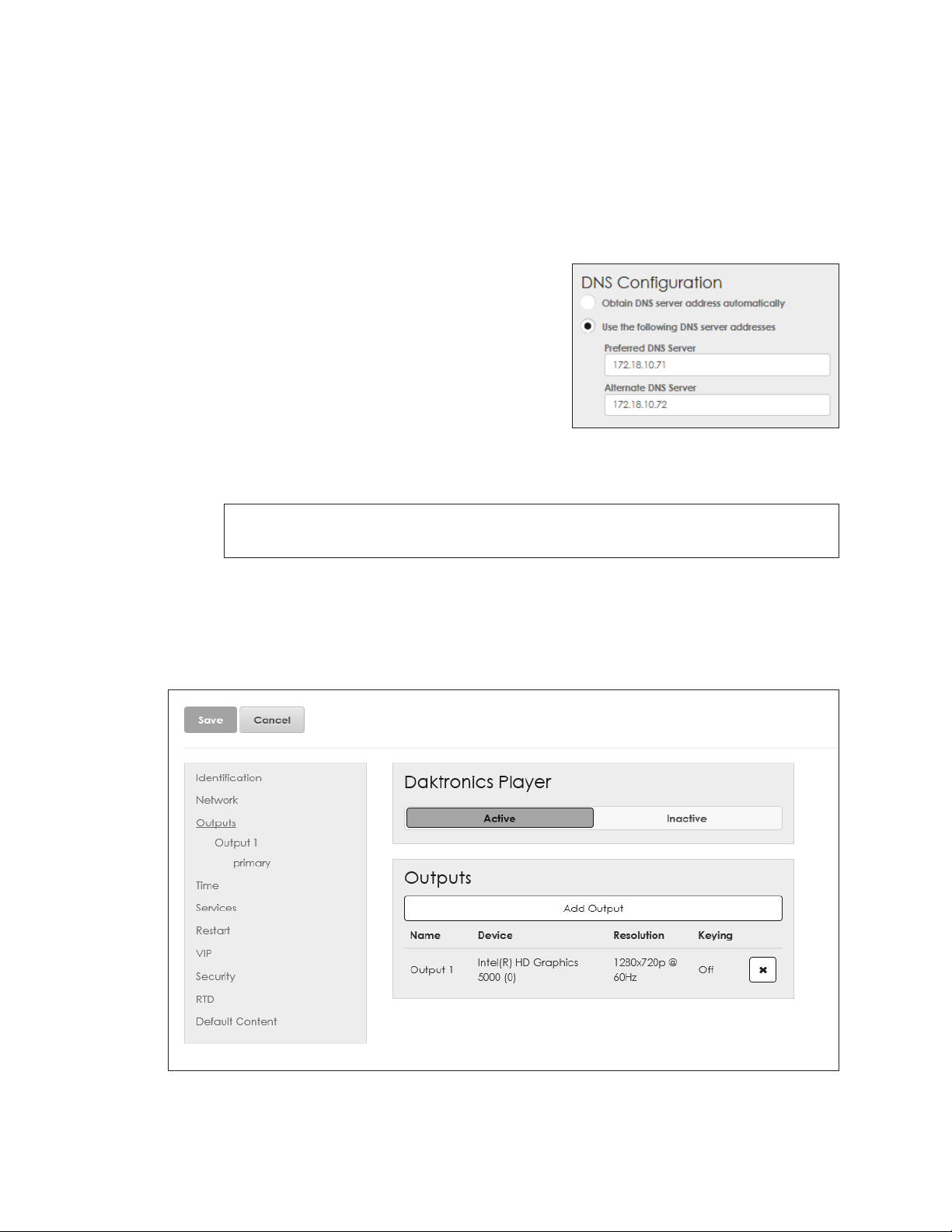 DNS Configuration

Obtain DNS server address automatically

Use the following DNS server addresses

Preferred DNS Server

172.18.10.71

Alternate DNS Server

172.18.10.72

Save Cancel

Identification

Network

Outputs

Output 1

primary

Time

Services

Restart

VIP

Security

RTD

Default Content

Daktronics Player

Active Inactive

Outputs

Add Output

| Name | Device | Resolution | Keying | |
|---|---|---|---|---|
| Output 1 | Intel(R) HD Graphics 5000 (0) | 1280x720p @ 60Hz | Off | ✖ |